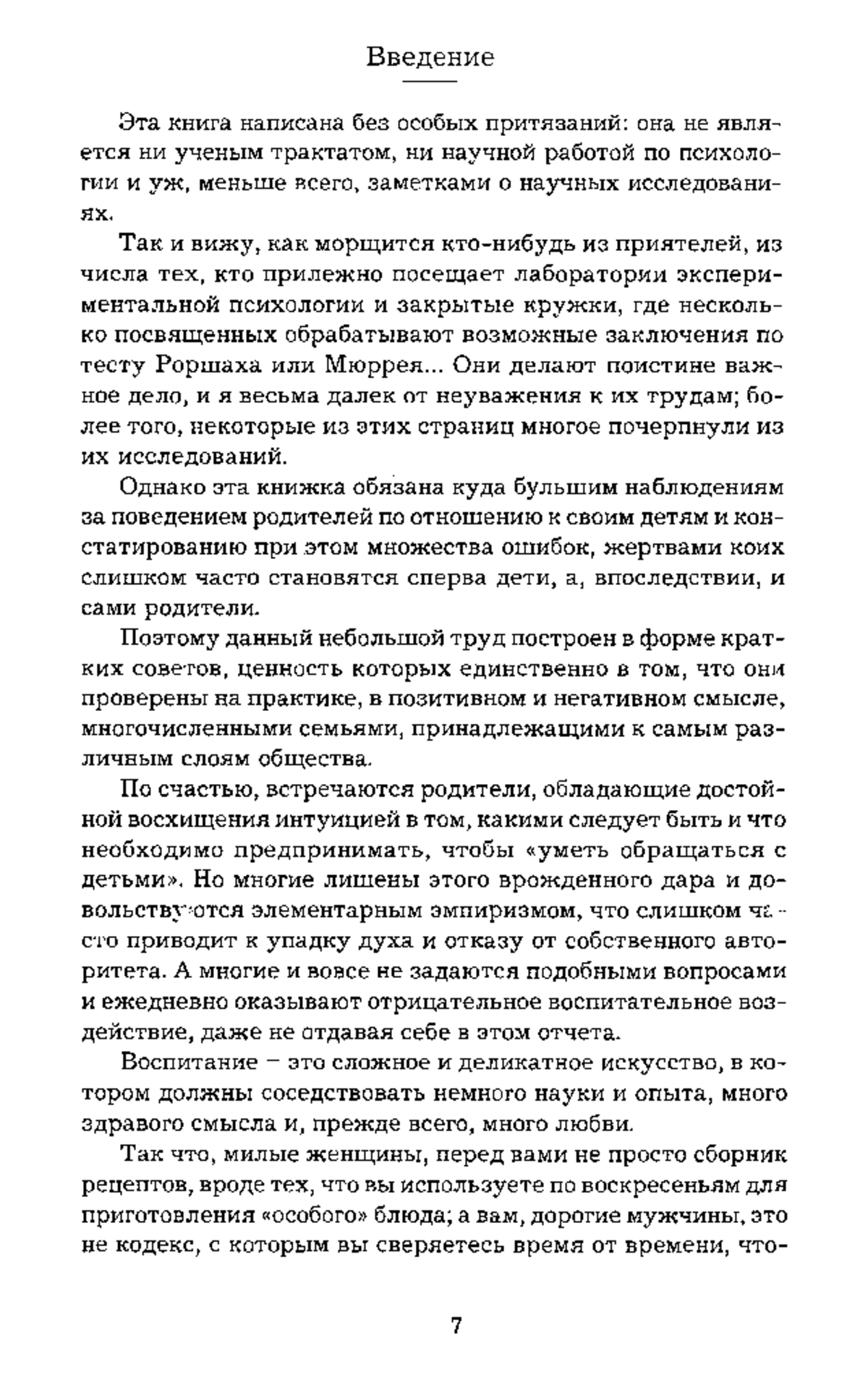 Введение

Эта книга написана без особых притязаний: она не является ни ученым трактатом, ни научной работой по психологии и уж, меньше всего, заметками о научных исследованиях.

Так и вижу, как морщится кто-нибудь из приятелей, из числа тех, кто прилежно посещает лаборатории экспериментальной психологии и закрытые кружки, где несколько посвященных обрабатывают возможные заключения по тесту Роршаха или Мюррея... Они делают поистине важное дело, и я весьма далек от неуважения к их трудам; более того, некоторые из этих страниц многое почерпнули из их исследований.

Однако эта книжка обязана куда бульшим наблюдениям за поведением родителей по отношению к своим детям и констатированию при этом множества ошибок, жертвами коих слишком часто становятся сперва дети, а, впоследствии, и сами родители.

Поэтому данный небольшой труд построен в форме кратких советов, ценность которых единственно в том, что они проверены на практике, в позитивном и негативном смысле, многочисленными семьями, принадлежащими к самым различным слоям общества.

По счастью, встречаются родители, обладающие достойной восхищения интуицией в том, какими следует быть и что необходимо предпринимать, чтобы «уметь обращаться с детьми». Но многие лишены этого врожденного дара и довольствуются элементарным эмпиризмом, что слишком часто приводит к упадку духа и отказу от собственного авторитета. А многие и вовсе не задаются подобными вопросами и ежедневно оказывают отрицательное воспитательное воздействие, даже не отдавая себе в этом отчета.

Воспитание – это сложное и деликатное искусство, в котором должны соседствовать немного науки и опыта, много здравого смысла и, прежде всего, много любви.

Так что, милые женщины, перед вами не просто сборник рецептов, вроде тех, что вы используете по воскресеньям для приготовления «особого» блюда; а вам, дорогие мужчины, это не кодекс, с которым вы сверяетесь время от времени, что-

7